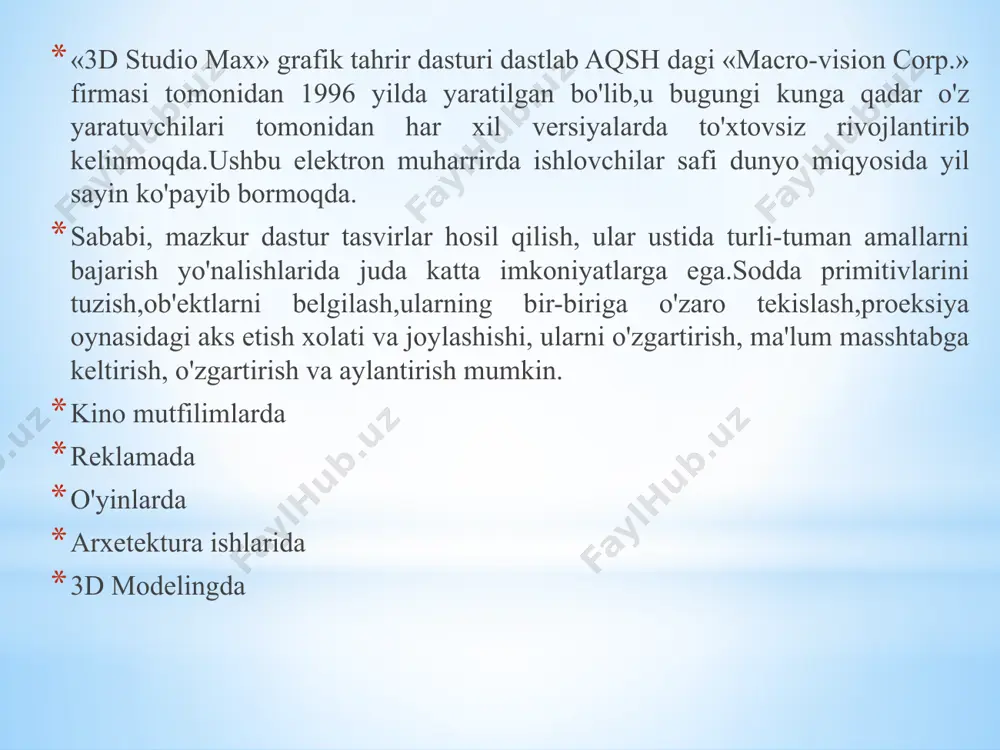 * «3D Studio Max» grafik tahrir dasturi dastlab AQSH dagi «Macro-vision Corp.» firmasi tomonidan 1996 yilda yaratilgan bo'lib,u bugungi kunga qadar o'z yaratuvchilari tomonidan har xil versiyalarda to'xtovsiz rivojlantirib kelinmoqda.Ushbu elektron muharrirda ishlovchilar safi dunyo miqyosida yil sayin ko'payib bormoqda.

* Sababi, mazkur dastur tasvirlar hosil qilish, ular ustida turli-tuman amallarni bajarish yo'nalishlarida juda katta imkoniyatlarga ega.Sodda primitivlarini tuzish,ob'ektlarni belgilash,ularning bir-biriga o'zaro tekislash,proeksiya oynasidagi aks etish xolati va joylashishi, ularni o'zgartirish, ma'lum masshtabga keltirish, o'zgartirish va aylantirish mumkin.

* Kino mutfilimlarda

* Reklamada

* O'yinlarda

* Arxetektura ishlarida

* 3D Modelingda

FaylHub.uz FaylHub.uz FaylHub.uz FaylHub.uz FaylHub.uz FaylHub.uz